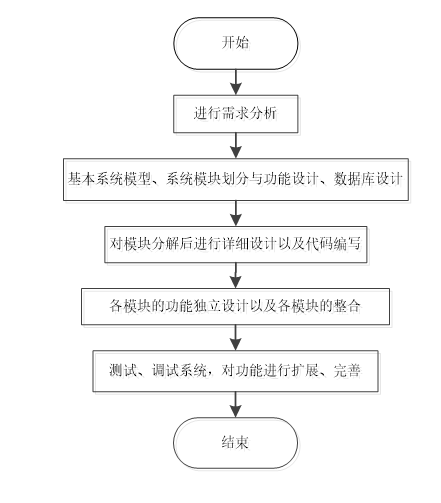 开始

进行需求分析

基本系统模型、系统模块划分与功能设计、数据库设计

对模块分解后进行详细设计以及代码编写

各模块的功能独立设计以及各模块的整合

测试、调试系统，对功能进行扩展、完善

结束